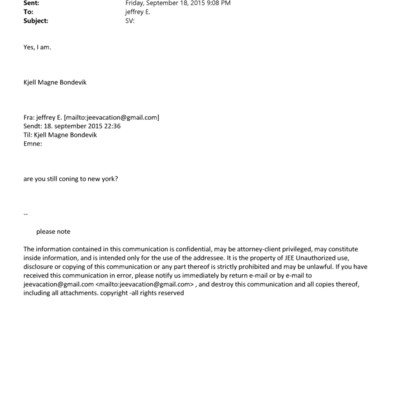 Sent: Friday, September 18, 2015 9:08 PM
To: jeffrey E.
Subject: SV:

Yes, I am.

Kjell Magne Bondevik

Fra: jeffrey E. [mailto:jeevacation@gmail.com]
Sendt: 18. september 2015 22:36
Til: Kjell Magne Bondevik
Emne:

are you still coning to new york?

--

please note

The information contained in this communication is confidential, may be attorney-client privileged, may constitute inside information, and is intended only for the use of the addressee. It is the property of JEE Unauthorized use, disclosure or copying of this communication or any part thereof is strictly prohibited and may be unlawful. If you have received this communication in error, please notify us immediately by return e-mail or by e-mail to jeevacation@gmail.com <mailto:jeevacation@gmail.com> , and destroy this communication and all copies thereof, including all attachments. copyright -all rights reserved